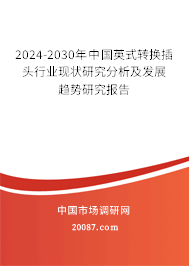 2024-2030年中国英式转换插头行业现状研究分析及发展趋势研究报告

中国市场调研网

20087.com